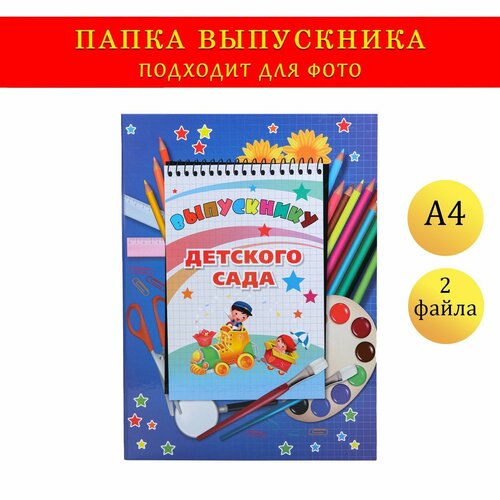 ПАПКА ВЫПУСКНИКА
ПОДХОДИТ ДЛЯ ФОТО

ВЫПУСКНИКУ
ДЕТСКОГО САДА

А4

2 файла